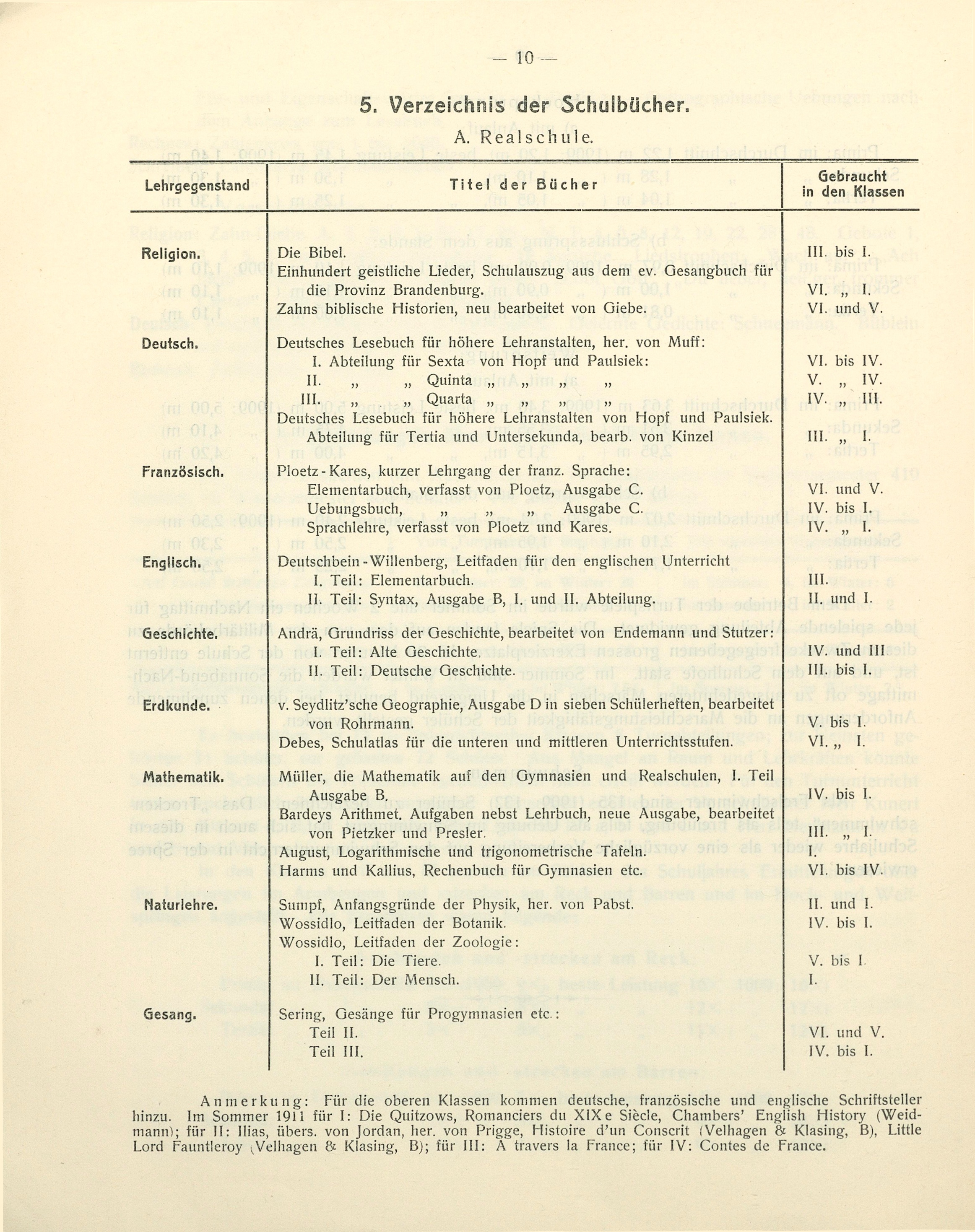 — 10 —

5. Verzeichnis der Schulbücher.

A. Realschule.

| Lehrgegenstand | Titel der Bücher | Gebraucht in den Klassen |
|---|---|---|
| Religion. | Die Bibel. | III. bis I. |
| | Einhundert geistliche Lieder, Schulauszug aus dem ev. Gesangbuch für die Provinz Brandenburg. | VI. „ I. |
| | Zahns biblische Historien, neu bearbeitet von Giebe. | VI. und V. |
| Deutsch. | Deutsches Lesebuch für höhere Lehranstalten, her. von Muff: | |
| | I. Abteilung für Sexta von Hopf und Paulsiek: | VI. bis IV. |
| | II. „ „ Quinta „ „ „ „ | V. „ IV. |
| | III. „ „ Quarta „ „ „ „ | IV. „ III. |
| | Deutsches Lesebuch für höhere Lehranstalten von Hopf und Paulsiek. Abteilung für Tertia und Untersekunda, bearb. von Kinzel | III. „ I. |
| Französisch. | Ploetz-Kares, kurzer Lehrgang der franz. Sprache: | |
| | Elementarbuch, verfasst von Ploetz, Ausgabe C. | VI. und V. |
| | Uebungsbuch, „ „ „ Ausgabe C. | IV. bis I. |
| | Sprachlehre, verfasst von Ploetz und Kares. | IV. „ I. |
| Englisch. | Deutschbein-Willenberg, Leitfaden für den englischen Unterricht | |
| | I. Teil: Elementarbuch. | III. |
| | II. Teil: Syntax, Ausgabe B, I. und II. Abteilung. | II. und I. |
| Geschichte. | Andrä, Grundriss der Geschichte, bearbeitet von Endemann und Stutzer: | |
| | I. Teil: Alte Geschichte. | IV. und III |
| | II. Teil: Deutsche Geschichte. | III. bis I. |
| Erdkunde. | v. Seydlitz'sche Geographie, Ausgabe D in sieben Schülerheften, bearbeitet von Rohrmann. | V. bis I. |
| | Debes, Schulatlas für die unteren und mittleren Unterrichtsstufen. | VI. „ I. |
| Mathematik. | Müller, die Mathematik auf den Gymnasien und Realschulen, I. Teil Ausgabe B. | IV. bis I. |
| | Bardeys Arithmet. Aufgaben nebst Lehrbuch, neue Ausgabe, bearbeitet von Pietzker und Presler. | III. „ I. |
| | August, Logarithmische und trigonometrische Tafeln. | I. |
| | Harms und Kallius, Rechenbuch für Gymnasien etc. | VI. bis IV. |
| Naturlehre. | Sumpf, Anfangsgründe der Physik, her. von Pabst. | II. und I. |
| | Wossidlo, Leitfaden der Botanik. | IV. bis I. |
| | Wossidlo, Leitfaden der Zoologie: | |
| | I. Teil: Die Tiere. | V. bis I. |
| | II. Teil: Der Mensch. | I. |
| Gesang. | Sering, Gesänge für Progymnasien etc.: | |
| | Teil II. | VI. und V. |
| | Teil III. | IV. bis I. |

Anmerkung: Für die oberen Klassen kommen deutsche, französische und englische Schriftsteller hinzu. Im Sommer 1911 für I: Die Quitzows, Romanciers du XIXe Siècle, Chambers' English History (Weidmann); für II: Ilias, übers. von Jordan, her. von Prigge, Histoire d'un Conscrit (Velhagen & Klasing, B), Little Lord Fauntleroy (Velhagen & Klasing, B); für III: A travers la France; für IV: Contes de France.